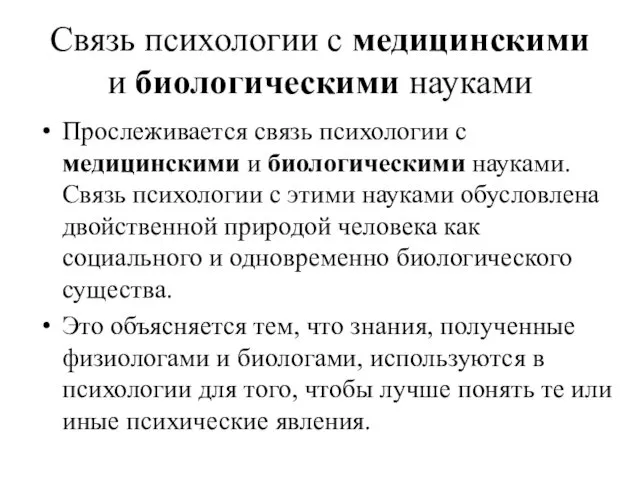 Связь психологии с медицинскими и биологическими науками

• Прослеживается связь психологии с медицинскими и биологическими науками. Связь психологии с этими науками обусловлена двойственной природой человека как социального и одновременно биологического существа.

• Это объясняется тем, что знания, полученные физиологами и биологами, используются в психологии для того, чтобы лучше понять те или иные психические явления.